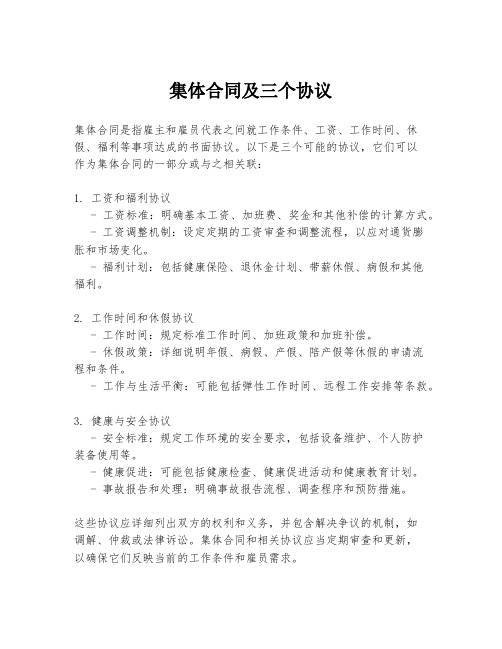 集体合同及三个协议

集体合同是指雇主和雇员代表之间就工作条件、工资、工作时间、休假、福利等事项达成的书面协议。以下是三个可能的协议，它们可以作为集体合同的一部分或与之相关联：

1. 工资和福利协议
- 工资标准：明确基本工资、加班费、奖金和其他补偿的计算方式。
- 工资调整机制：设定定期的工资审查和调整流程，以应对通货膨胀和市场变化。
- 福利计划：包括健康保险、退休金计划、带薪休假、病假和其他福利。

2. 工作时间和休假协议
- 工作时间：规定标准工作时间、加班政策和加班补偿。
- 休假政策：详细说明年假、病假、产假、陪产假等休假的申请流程和条件。
- 工作与生活平衡：可能包括弹性工作时间、远程工作安排等条款。

3. 健康与安全协议
- 安全标准：规定工作环境的安全要求，包括设备维护、个人防护装备使用等。
- 健康促进：可能包括健康检查、健康促进活动和健康教育计划。
- 事故报告和处理：明确事故报告流程、调查程序和预防措施。

这些协议应详细列出双方的权利和义务，并包含解决争议的机制，如调解、仲裁或法律诉讼。集体合同和相关协议应当定期审查和更新，以确保它们反映当前的工作条件和雇员需求。